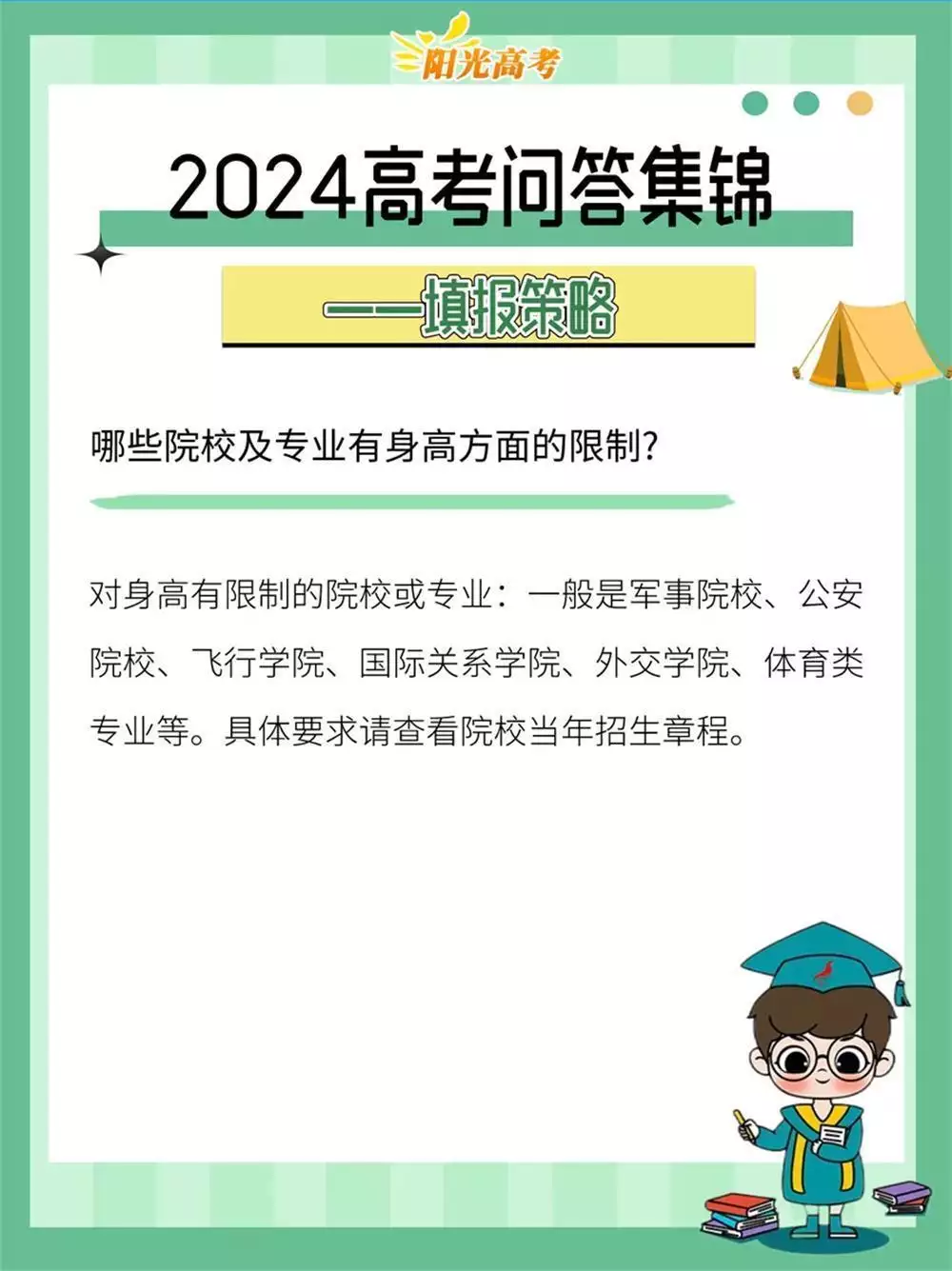 阳光高考

2024高考问答集锦

——填报策略

哪些院校及专业有身高方面的限制?

对身高有限制的院校或专业：一般是军事院校、公安院校、飞行学院、国际关系学院、外交学院、体育类专业等。具体要求请查看院校当年招生章程。